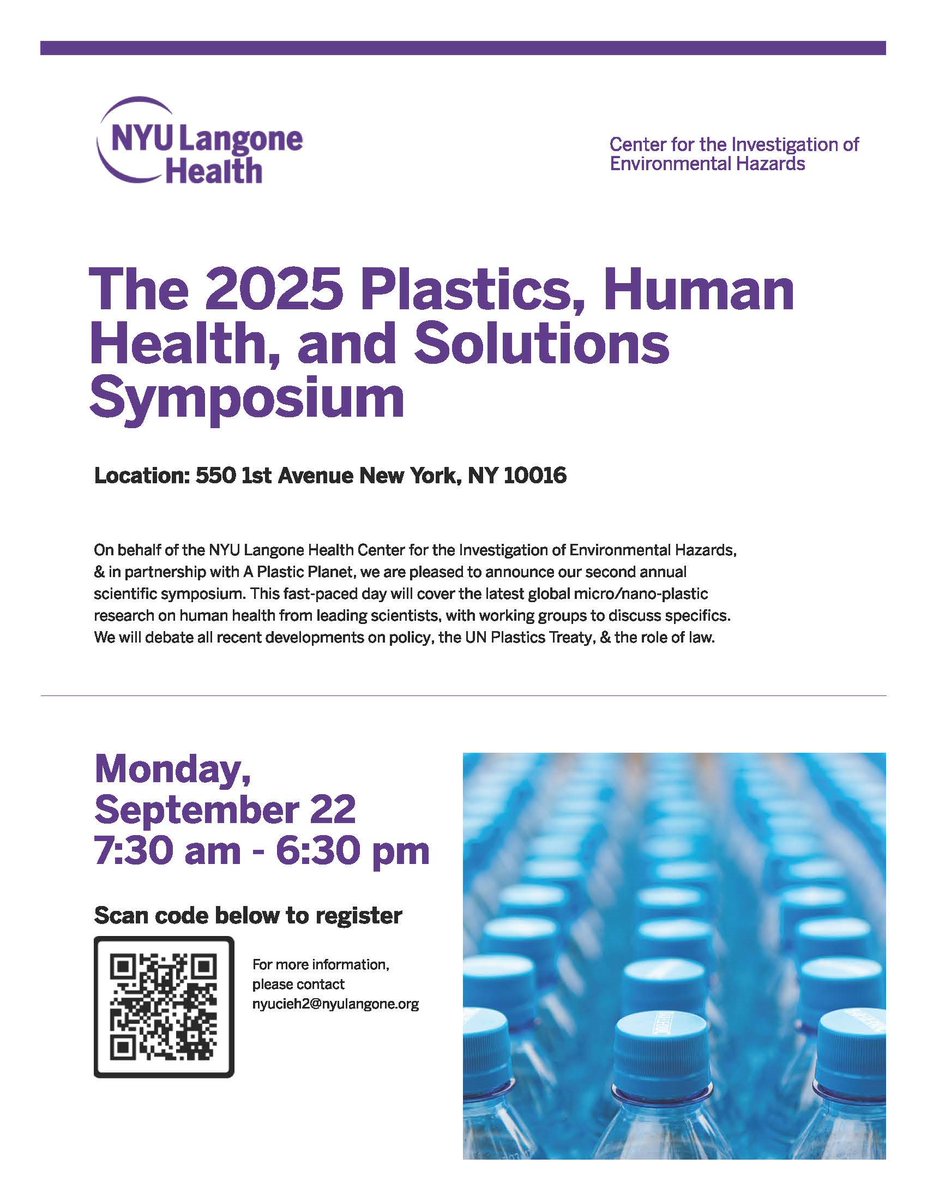 NYU Langone Health

Center for the Investigation of Environmental Hazards

The 2025 Plastics, Human Health, and Solutions Symposium

Location: 550 1st Avenue New York, NY 10016

On behalf of the NYU Langone Health Center for the Investigation of Environmental Hazards, & in partnership with A Plastic Planet, we are pleased to announce our second annual scientific symposium. This fast-paced day will cover the latest global micro/nano-plastic research on human health from leading scientists, with working groups to discuss specifics. We will debate all recent developments on policy, the UN Plastics Treaty, & the role of law.

Monday, September 22 7:30 am - 6:30 pm

Scan code below to register

For more information, please contact nyucieh2@nyulangone.org